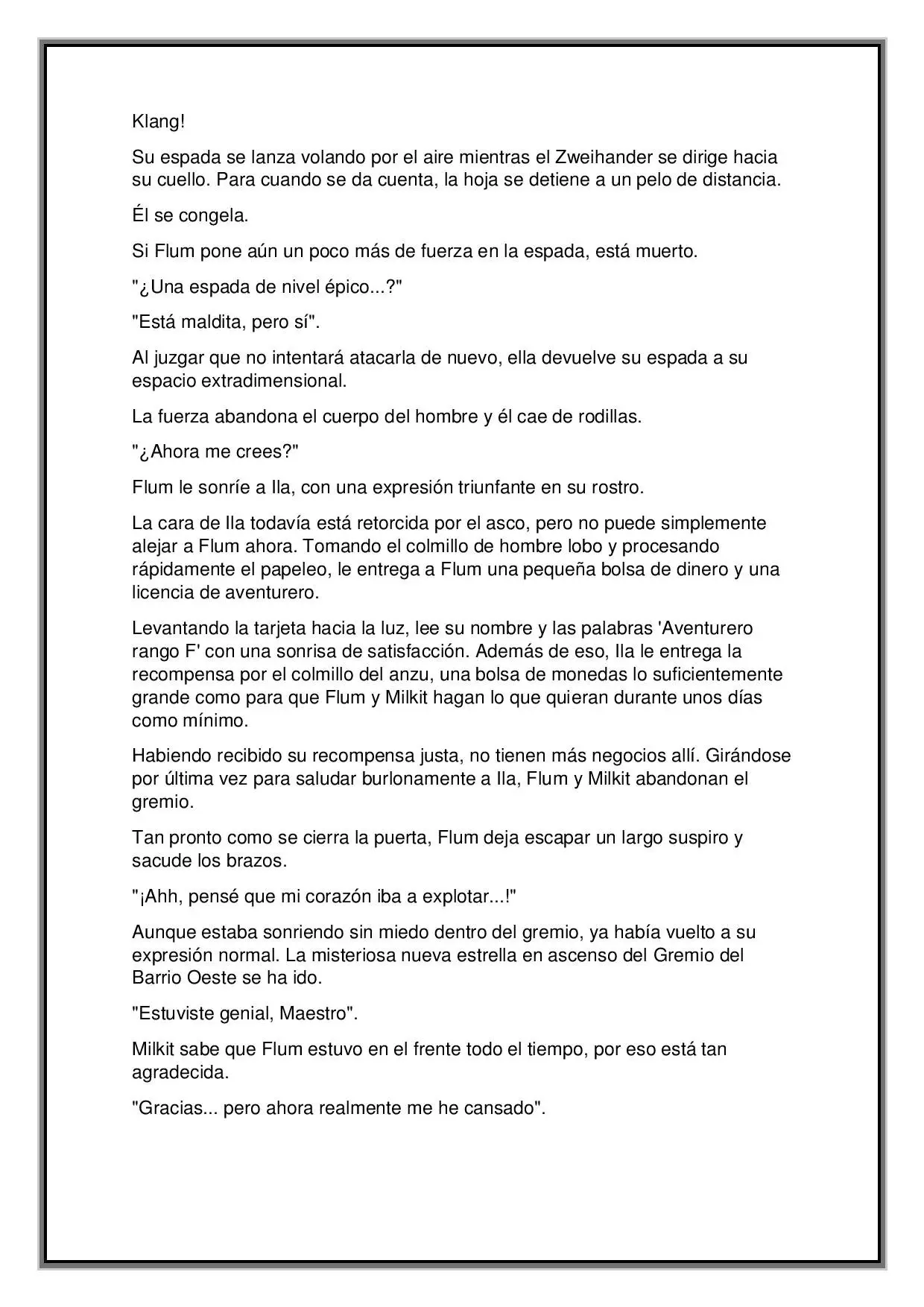 Klang!

Su espada se lanza volando por el aire mientras el Zweihander se dirige hacia su cuello. Para cuando se da cuenta, la hoja se detiene a un pelo de distancia.

Él se congela.

Si Flum pone aún un poco más de fuerza en la espada, está muerto.

"¿Una espada de nivel épico...?"

"Está maldita, pero sí".

Al juzgar que no intentará atacarla de nuevo, ella devuelve su espada a su espacio extradimensional.

La fuerza abandona el cuerpo del hombre y él cae de rodillas.

"¿Ahora me crees?"

Flum le sonríe a Ila, con una expresión triunfante en su rostro.

La cara de Ila todavía está retorcida por el asco, pero no puede simplemente alejar a Flum ahora. Tomando el colmillo de hombre lobo y procesando rápidamente el papeleo, le entrega a Flum una pequeña bolsa de dinero y una licencia de aventurero.

Levantando la tarjeta hacia la luz, lee su nombre y las palabras 'Aventurero rango F' con una sonrisa de satisfacción. Además de eso, Ila le entrega la recompensa por el colmillo del anzu, una bolsa de monedas lo suficientemente grande como para que Flum y Milkit hagan lo que quieran durante unos días como mínimo.

Habiendo recibido su recompensa justa, no tienen más negocios allí. Girándose por última vez para saludar burlonamente a Ila, Flum y Milkit abandonan el gremio.

Tan pronto como se cierra la puerta, Flum deja escapar un largo suspiro y sacude los brazos.

"¡Ahh, pensé que mi corazón iba a explotar...!"

Aunque estaba sonriendo sin miedo dentro del gremio, ya había vuelto a su expresión normal. La misteriosa nueva estrella en ascenso del Gremio del Barrio Oeste se ha ido.

"Estuviste genial, Maestro".

Milkit sabe que Flum estuvo en el frente todo el tiempo, por eso está tan agradecida.

"Gracias... pero ahora realmente me he cansado".